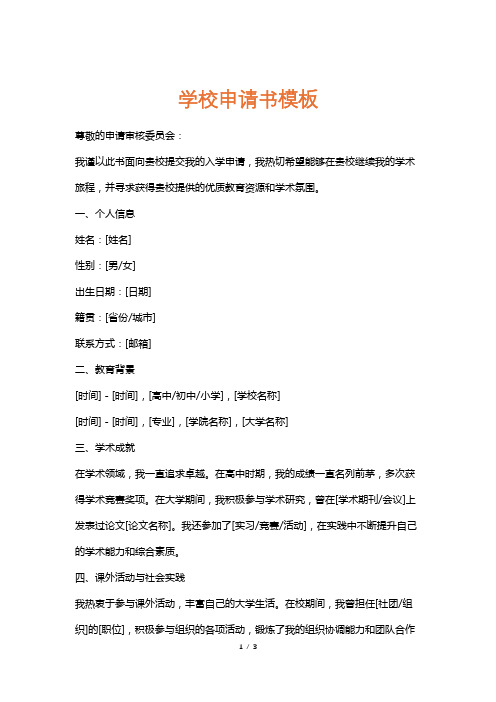 学校申请书模板

尊敬的申请审核委员会：

我谨以此书面向贵校提交我的入学申请，我热切希望能够在贵校继续我的学术旅程，并寻求获得贵校提供的优质教育资源和学术氛围。

一、个人信息

姓名：[姓名]

性别：[男/女]

出生日期：[日期]

籍贯：[省份/城市]

联系方式：[邮箱]

二、教育背景

[时间] - [时间]，[高中/初中/小学]，[学校名称]

[时间] - [时间]，[专业]，[学院名称]，[大学名称]

三、学术成就

在学术领域，我一直追求卓越。在高中时期，我的成绩一直名列前茅，多次获得学术竞赛奖项。在大学期间，我积极参与学术研究，曾在[学术期刊/会议]上发表过论文[论文名称]。我还参加了[实习/竞赛/活动]，在实践中不断提升自己的学术能力和综合素质。

四、课外活动与社会实践

我热衷于参与课外活动，丰富自己的大学生活。在校期间，我曾担任[社团/组织]的[职位]，积极参与组织的各项活动，锻炼了我的组织协调能力和团队合作

1 / 3